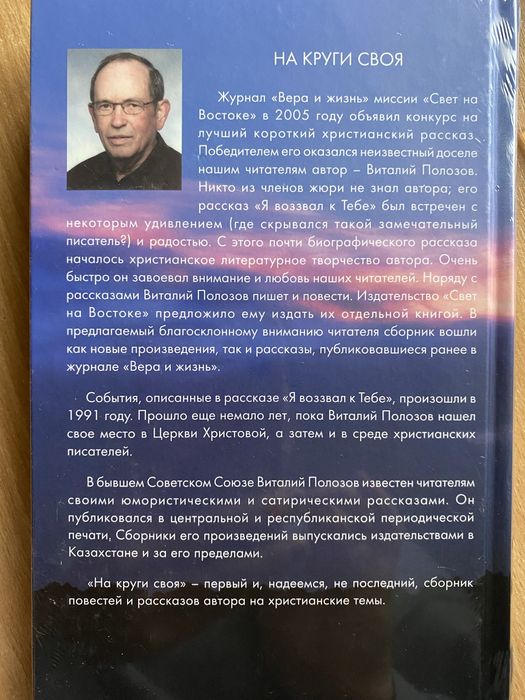 НА КРУГИ СВОЯ

Журнал «Вера и жизнь» миссии «Свет на Востоке» в 2005 году объявил конкурс на лучший короткий христианский рассказ. Победителем его оказался неизвестный доселе нашим читателям автор – Виталий Полозов. Никто из членов жюри не знал автора; его рассказ «Я воззвал к Тебе» был встречен с некоторым удивлением (где скрывался такой замечательный писатель?) и радостью. С этого почти биографического рассказа началось христианское литературное творчество автора. Очень быстро он завоевал внимание и любовь наших читателей. Наряду с рассказами Виталий Полозов пишет и повести. Издательство «Свет на Востоке» предложило ему издать их отдельной книгой. В предлагаемый благосклонному вниманию читателя сборник вошли как новые произведения, так и рассказы, публиковавшиеся ранее в журнале «Вера и жизнь».

События, описанные в рассказе «Я воззвал к Тебе», произошли в 1991 году. Прошло еще немало лет, пока Виталий Полозов нашел свое место в Церкви Христовой, а затем и в среде христианских писателей.

В бывшем Советском Союзе Виталий Полозов известен читателям своими юмористическими и сатирическими рассказами. Он публиковался в центральной и республиканской периодической печати, Сборники его произведений выпускались издательствами в Казахстане и за его пределами.

«На круги своя» – первый и, надеемся, не последний, сборник повестей и рассказов автора на христианские темы.